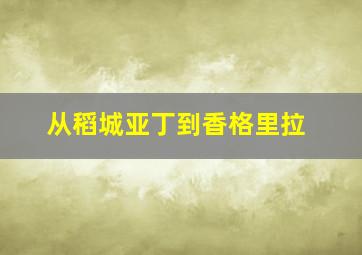 从稻城亚丁到香格里拉